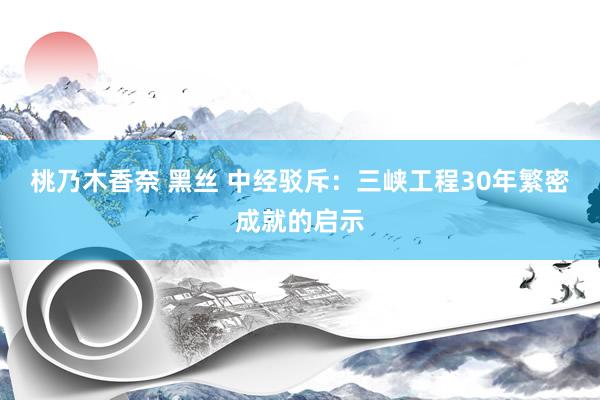 桃乃木香奈 黑丝 中经驳斥：三峡工程30年繁密成就的启示